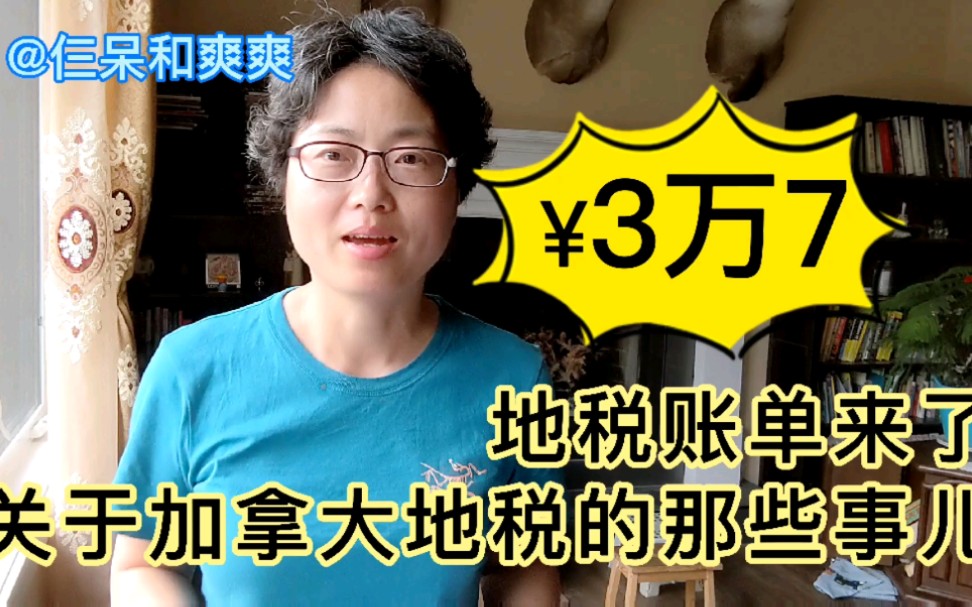 @仨呆和爽爽

¥3万7

地税账单来了

关于加拿大地税的那些事儿